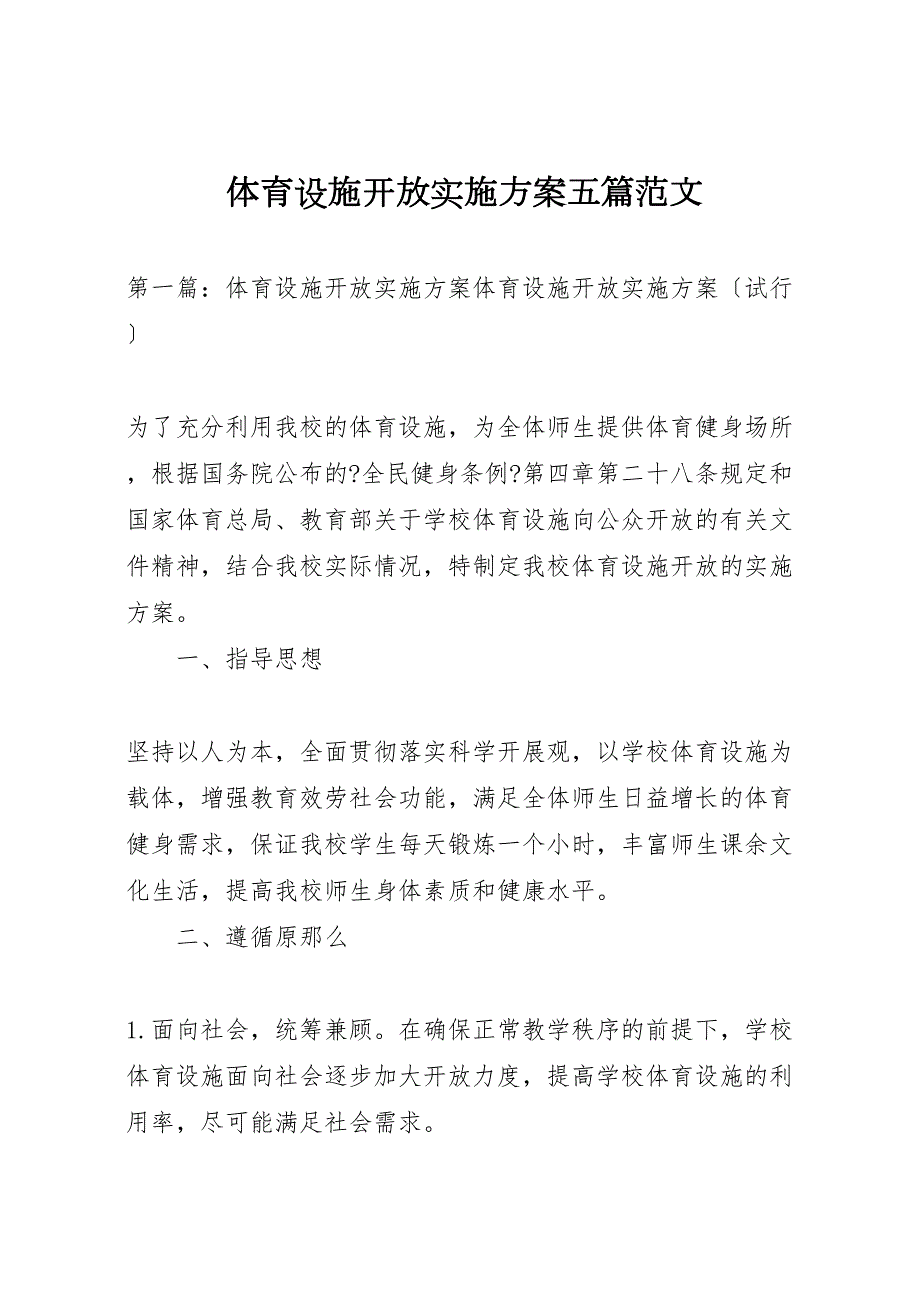 体育设施开放实施方案五篇范文

第一篇：体育设施开放实施方案体育设施开放实施方案〔试行〕

为了充分利用我校的体育设施，为全体师生提供体育健身场所，根据国务院公布的?全民健身条例?第四章第二十八条规定和国家体育总局、教育部关于学校体育设施向公众开放的有关文件精神，结合我校实际情况，特制定我校体育设施开放的实施方案。

一、指导思想

坚持以人为本，全面贯彻落实科学开展观，以学校体育设施为载体，增强教育效劳社会功能，满足全体师生日益增长的体育健身需求，保证我校学生每天锻炼一个小时，丰富师生课余文化生活，提高我校师生身体素质和健康水平。

二、遵循原那么

1.面向社会，统筹兼顾。在确保正常教学秩序的前提下，学校体育设施面向社会逐步加大开放力度，提高学校体育设施的利用率，尽可能满足社会需求。